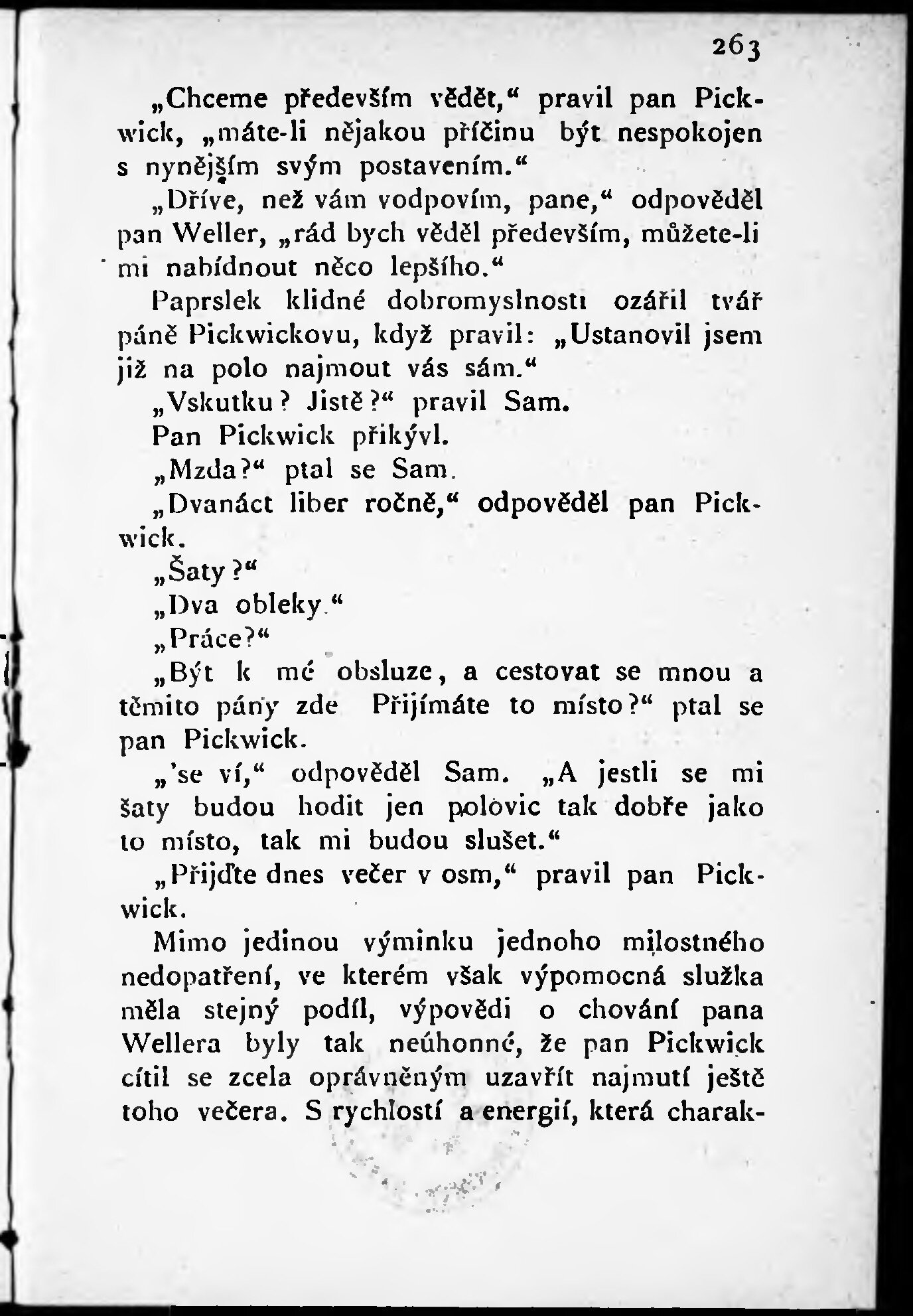 263

„Chceme především vědět," pravil pan Pickwick, „máte-li nějakou příčinu být nespokojen s nynějším svým postavením."

„Dříve, než vám vodpovím, pane," odpověděl pan Weller, „rád bych věděl především, můžete-li mi nabídnout něco lepšího."

Paprslek klidné dobromyslnosti ozářil tvář páně Pickwickovu, když pravil: „Ustanovil jsem již na polo najmout vás sám."

„Vskutku? Jistě?" pravil Sam.

Pan Pickwick přikývl.

„Mzda?" ptal se Sam.

„Dvanáct liber ročně," odpověděl pan Pickwick.

„Šaty?"

„Dva obleky."

„Práce?"

„Být k mé obsluze, a cestovat se mnou a těmito pány zde Přijímáte to místo?" ptal se pan Pickwick.

„'se ví," odpověděl Sam. „A jestli se mi šaty budou hodit jen polovic tak dobře jako to místo, tak mi budou slušet."

„Přijďte dnes večer v osm," pravil pan Pickwick.

Mimo jedinou výminku jednoho milostného nedopatření, ve kterém však výpomocná služka měla stejný podíl, výpovědi o chování pana Wellera byly tak neúhonné, že pan Pickwick cítil se zcela oprávněným uzavřít najmutí ještě toho večera. S rychlostí a energií, která charak-